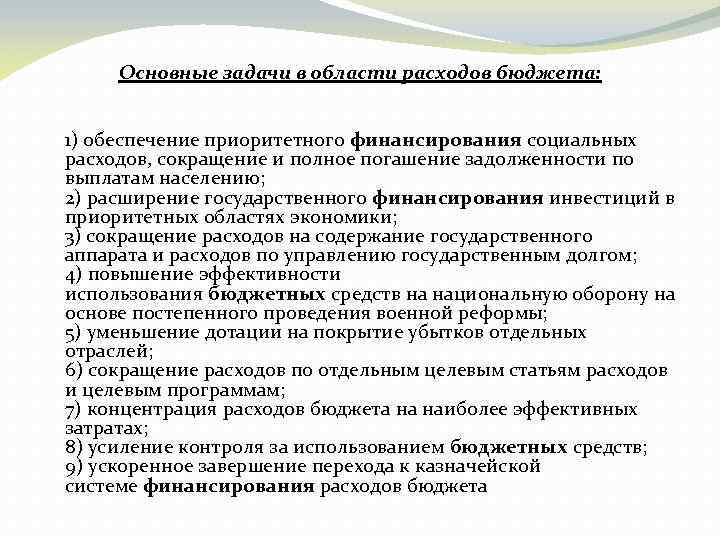 Основные задачи в области расходов бюджета:

1) обеспечение приоритетного финансирования социальных расходов, сокращение и полное погашение задолженности по выплатам населению;
2) расширение государственного финансирования инвестиций в приоритетных областях экономики;
3) сокращение расходов на содержание государственного аппарата и расходов по управлению государственным долгом;
4) повышение эффективности использования бюджетных средств на национальную оборону на основе постепенного проведения военной реформы;
5) уменьшение дотации на покрытие убытков отдельных отраслей;
6) сокращение расходов по отдельным целевым статьям расходов и целевым программам;
7) концентрация расходов бюджета на наиболее эффективных затратах;
8) усиление контроля за использованием бюджетных средств;
9) ускоренное завершение перехода к казначейской системе финансирования расходов бюджета